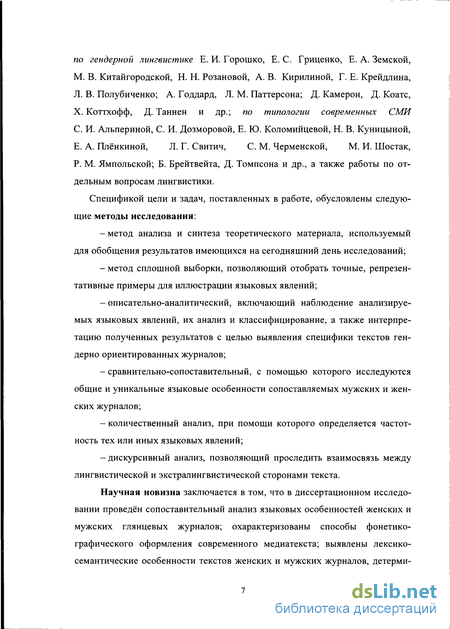 по гендерной лингвистике Е. И. Горошко, Е. С. Гриценко, Е. А. Земской, М. В. Китайгородской, Н. Н. Розановой, А. В. Кирилиной, Г. Е. Крейдлина, Л. В. Полубиченко; А. Годдард, Л. М. Паттерсона; Д. Камерон, Д. Коатс, Х. Коттхофф, Д. Таннен и др.; по типологии современных СМИ С. И. Альпериной, С. И. Дозморовой, Е. Ю. Коломийцевой, Н. В. Куницыной, Е. А. Плёнкиной, Л. Г. Свитич, С. М. Черменской, М. И. Шостак, Р. М. Ямпольской; Б. Брейтвейта, Д. Томпсона и др., а также работы по отдельным вопросам лингвистики.

Спецификой цели и задач, поставленных в работе, обусловлены следующие методы исследования:

– метод анализа и синтеза теоретического материала, используемый для обобщения результатов имеющихся на сегодняшний день исследований;

– метод сплошной выборки, позволяющий отобрать точные, репрезентативные примеры для иллюстрации языковых явлений;

– описательно-аналитический, включающий наблюдение анализируемых языковых явлений, их анализ и классифицирование, а также интерпретацию полученных результатов с целью выявления специфики текстов гендерно ориентированных журналов;

– сравнительно-сопоставительный, с помощью которого исследуются общие и уникальные языковые особенности сопоставляемых мужских и женских журналов;

– количественный анализ, при помощи которого определяется частотность тех или иных языковых явлений;

– дискурсивный анализ, позволяющий проследить взаимосвязь между лингвистической и экстралингвистической сторонами текста.

Научная новизна заключается в том, что в диссертационном исследовании проведён сопоставительный анализ языковых особенностей женских и мужских глянцевых журналов; охарактеризованы способы фонетико-графического оформления современного медиатекста; выявлены лексико-семантические особенности текстов женских и мужских журналов, детерми-

7

dsLib.net
библиотека диссертаций